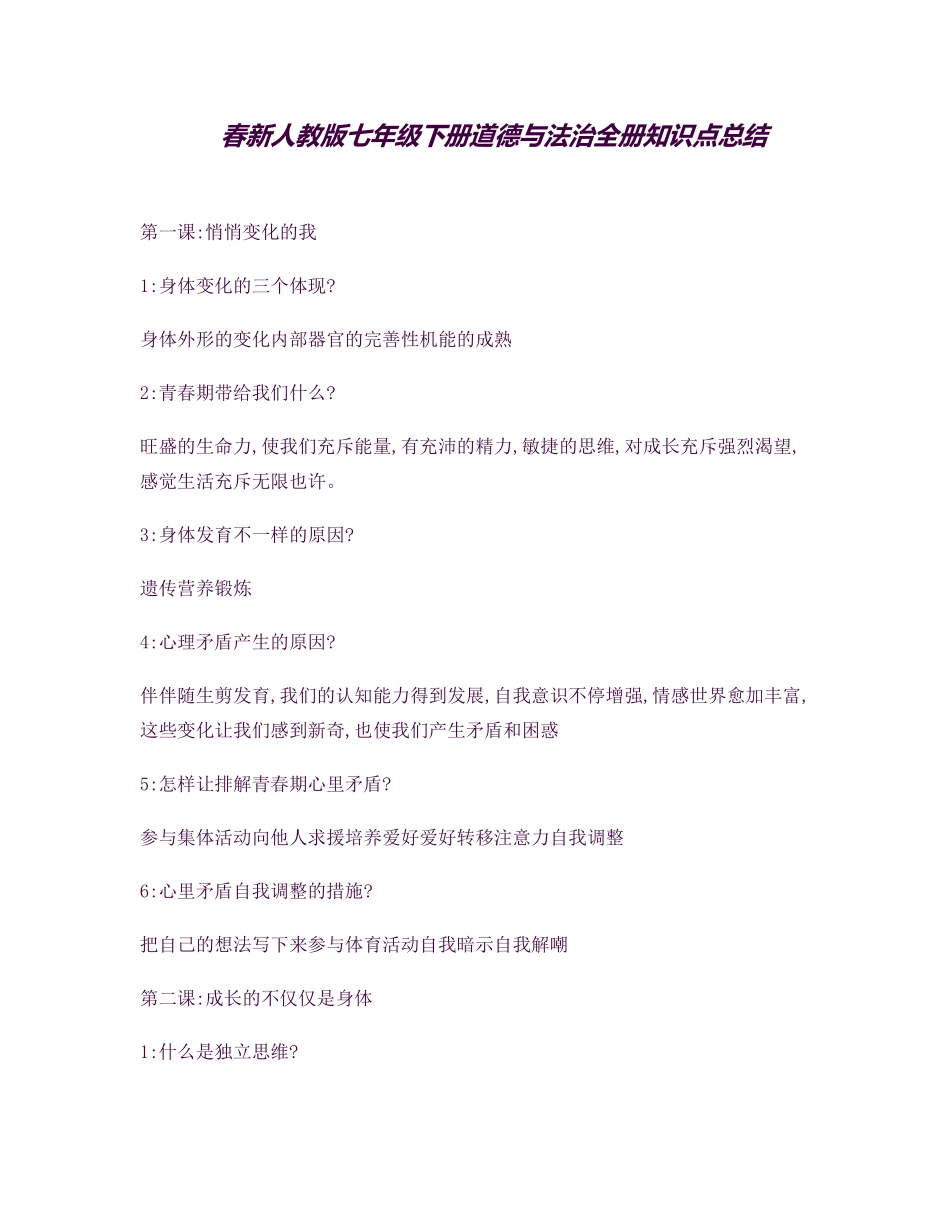 春新人教版七年级下册道德与法治全册知识点总结

第一课:悄悄变化的我

1:身体变化的三个体现?

身体外形的变化内部器官的完善性机能的成熟

2:青春期带给我们什么?

旺盛的生命力,使我们充斥能量,有充沛的精力,敏捷的思维,对成长充斥强烈渴望,感觉生活充斥无限也许。

3:身体发育不一样的原因?

遗传营养锻炼

4:心理矛盾产生的原因?

伴伴随生剪发育,我们的认知能力得到发展,自我意识不停增强,情感世界愈加丰富,这些变化让我们感到新奇,也使我们产生矛盾和困惑

5:怎样让排解青春期心里矛盾?

参与集体活动向他人求援培养爱好爱好转移注意力自我调整

6:心里矛盾自我调整的措施?

把自己的想法写下来参与体育活动自我暗示自我解嘲

第二课:成长的不仅仅是身体

1:什么是独立思维?